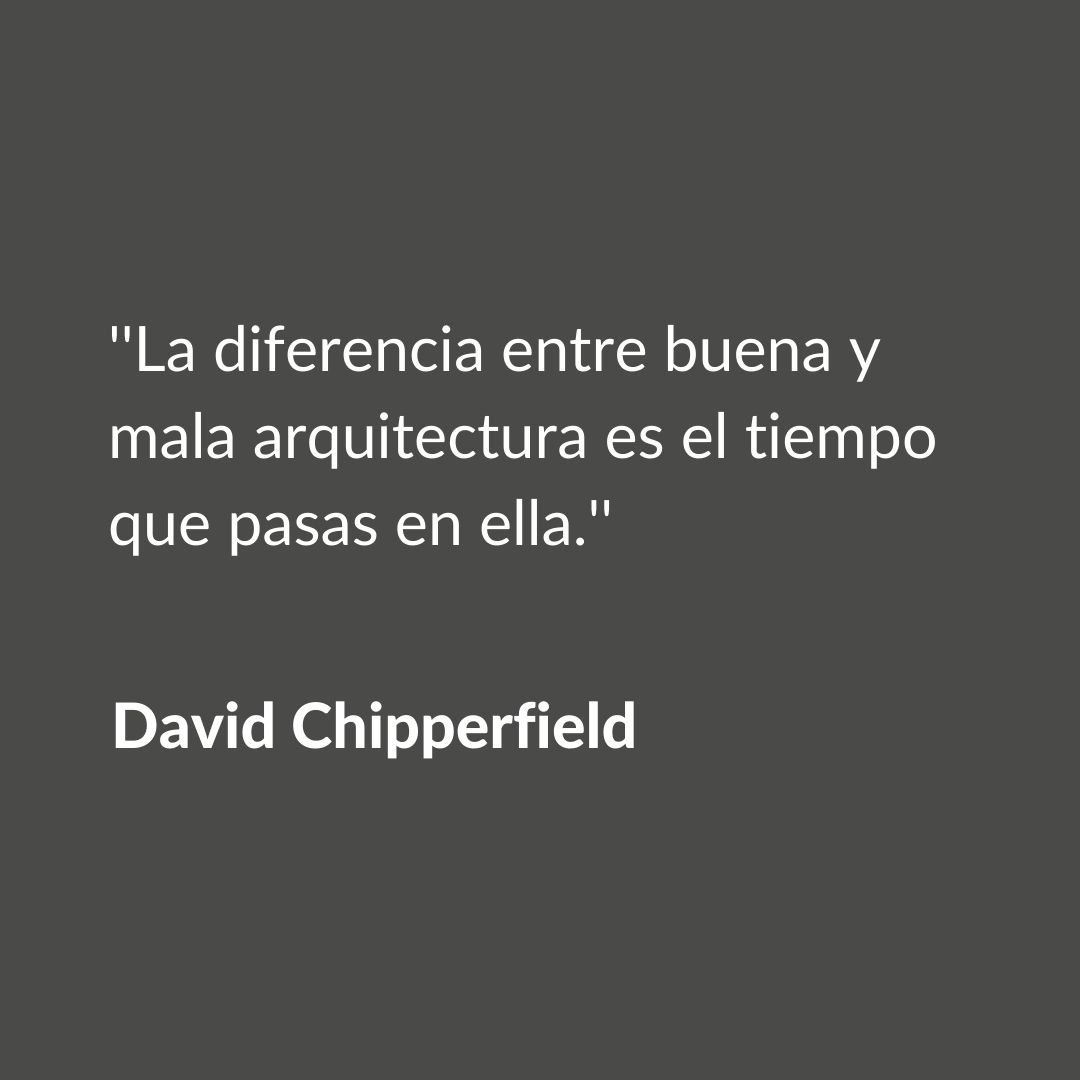 "La diferencia entre buena y mala arquitectura es el tiempo que pasas en ella."

David Chipperfield